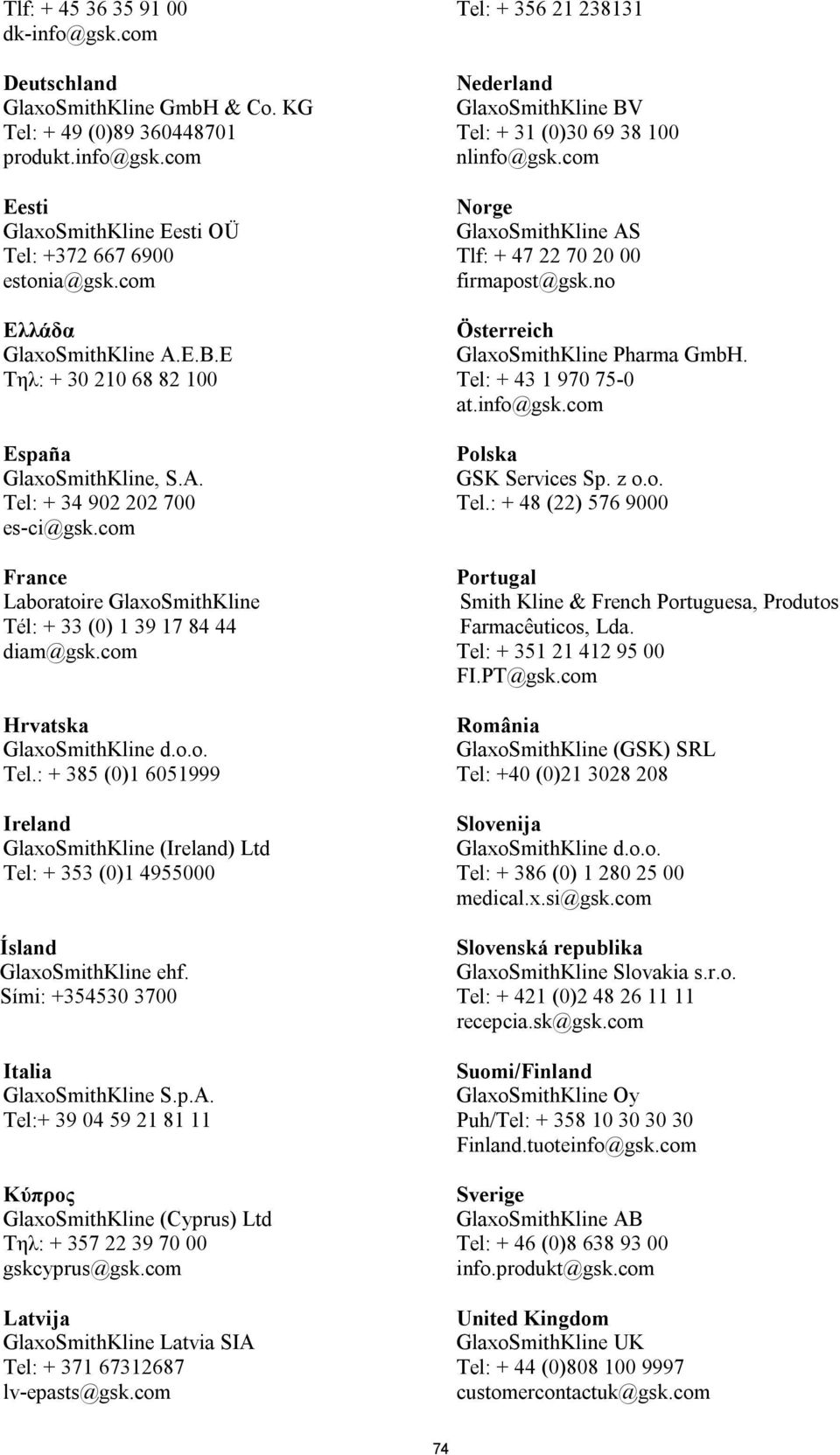 Tlf: + 45 36 35 91 00
dk-info@gsk.com

Deutschland
GlaxoSmithKline GmbH & Co. KG
Tel: + 49 (0)89 360448701
produkt.info@gsk.com

Eesti
GlaxoSmithKline Eesti OÜ
Tel: +372 667 6900
estonia@gsk.com

Ελλάδα
GlaxoSmithKline A.E.B.E
Τηλ: + 30 210 68 82 100

España
GlaxoSmithKline, S.A.
Tel: + 34 902 202 700
es-ci@gsk.com

France
Laboratoire GlaxoSmithKline
Tél: + 33 (0) 1 39 17 84 44
diam@gsk.com

Hrvatska
GlaxoSmithKline d.o.o.
Tel.: + 385 (0)1 6051999

Ireland
GlaxoSmithKline (Ireland) Ltd
Tel: + 353 (0)1 4955000

Ísland
GlaxoSmithKline ehf.
Sími: +354530 3700

Italia
GlaxoSmithKline S.p.A.
Tel:+ 39 04 59 21 81 11

Κύπρος
GlaxoSmithKline (Cyprus) Ltd
Τηλ: + 357 22 39 70 00
gskcyprus@gsk.com

Latvija
GlaxoSmithKline Latvia SIA
Tel: + 371 67312687
lv-epasts@gsk.com

Tel: + 356 21 238131

Nederland
GlaxoSmithKline BV
Tel: + 31 (0)30 69 38 100
nlinfo@gsk.com

Norge
GlaxoSmithKline AS
Tlf: + 47 22 70 20 00
firmapost@gsk.no

Österreich
GlaxoSmithKline Pharma GmbH.
Tel: + 43 1 970 75-0
at.info@gsk.com

Polska
GSK Services Sp. z o.o.
Tel.: + 48 (22) 576 9000

Portugal
Smith Kline & French Portuguesa, Produtos Farmacêuticos, Lda.
Tel: + 351 21 412 95 00
FI.PT@gsk.com

România
GlaxoSmithKline (GSK) SRL
Tel: +40 (0)21 3028 208

Slovenija
GlaxoSmithKline d.o.o.
Tel: + 386 (0) 1 280 25 00
medical.x.si@gsk.com

Slovenská republika
GlaxoSmithKline Slovakia s.r.o.
Tel: + 421 (0)2 48 26 11 11
recepcia.sk@gsk.com

Suomi/Finland
GlaxoSmithKline Oy
Puh/Tel: + 358 10 30 30 30
Finland.tuoteinfo@gsk.com

Sverige
GlaxoSmithKline AB
Tel: + 46 (0)8 638 93 00
info.produkt@gsk.com

United Kingdom
GlaxoSmithKline UK
Tel: + 44 (0)808 100 9997
customercontactuk@gsk.com

74